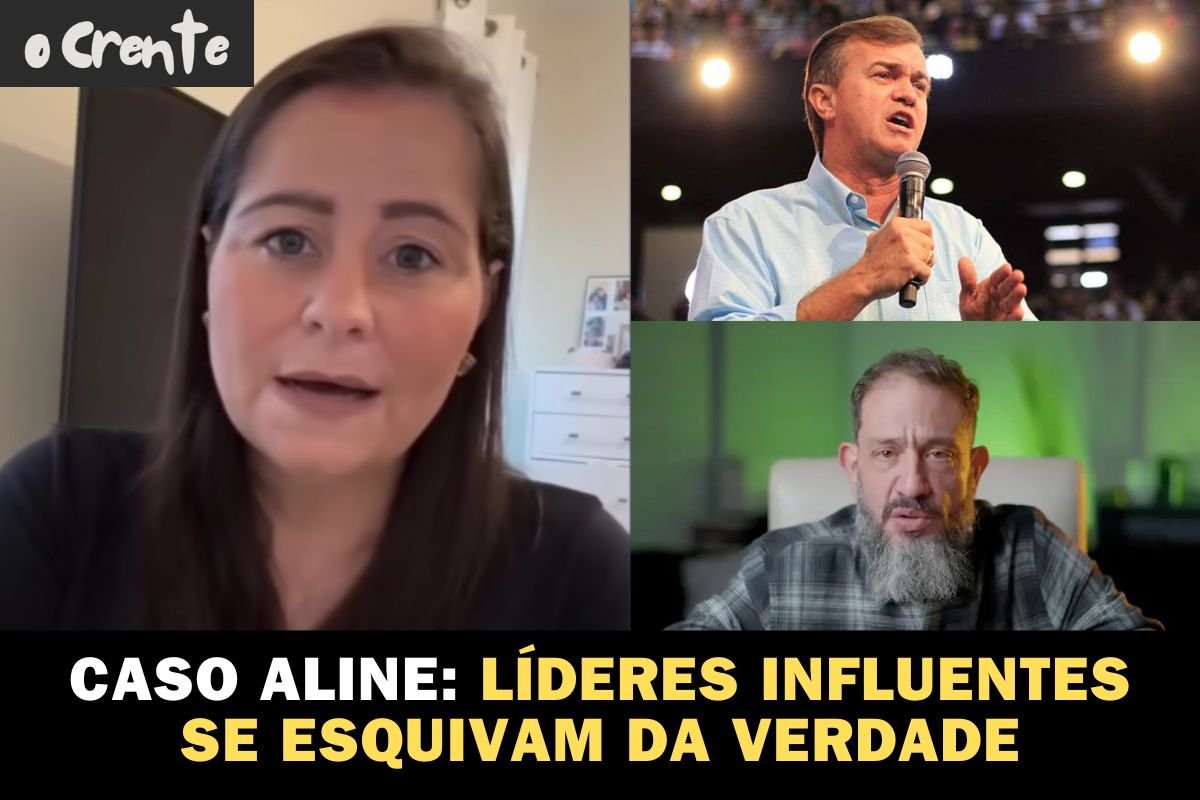 o Crente

CASO ALINE: LÍDERES INFLUENTES SE ESQUIVAM DA VERDADE